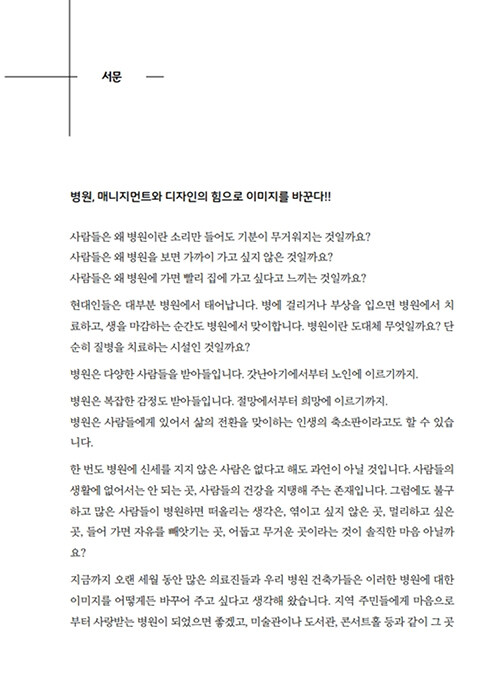 서문

병원, 매니지먼트와 디자인의 힘으로 이미지를 바꾼다!!

사람들은 왜 병원이란 소리만 들어도 기분이 무거워지는 것일까요?
사람들은 왜 병원을 보면 가까이 가고 싶지 않은 것일까요?
사람들은 왜 병원에 가면 빨리 집에 가고 싶다고 느끼는 것일까요?

현대인들은 대부분 병원에서 태어납니다. 병에 걸리거나 부상을 입으면 병원에서 치료하고, 생을 마감하는 순간도 병원에서 맞이합니다. 병원이란 도대체 무엇일까요? 단순히 질병을 치료하는 시설인 것일까요?

병원은 다양한 사람들을 받아들입니다. 갓난아기에서부터 노인에 이르기까지.

병원은 복잡한 감정도 받아들입니다. 절망에서부터 희망에 이르기까지.
병원은 사람들에게 있어서 삶의 전환을 맞이하는 인생의 축소판이라고도 할 수 있습니다.

한 번도 병원에 신세를 지지 않은 사람은 없다고 해도 과언이 아닐 것입니다. 사람들의 생활에 없어서는 안 되는 곳, 사람들의 건강을 지탱해 주는 존재입니다. 그럼에도 불구하고 많은 사람들이 병원하면 떠올리는 생각은, 엮이고 싶지 않은 곳, 멀리하고 싶은 곳, 들어 가면 자유를 빼앗기는 곳, 어둡고 무거운 곳이라는 것이 솔직한 마음 아닐까요?

지금까지 오랜 세월 동안 많은 의료진들과 우리 병원 건축가들은 이러한 병원에 대한 이미지를 어떻게든 바꾸어 주고 싶다고 생각해 왔습니다. 지역 주민들에게 마음으로부터 사랑받는 병원이 되었으면 좋겠고, 미술관이나 도서관, 콘서트홀 등과 같이 그 곳